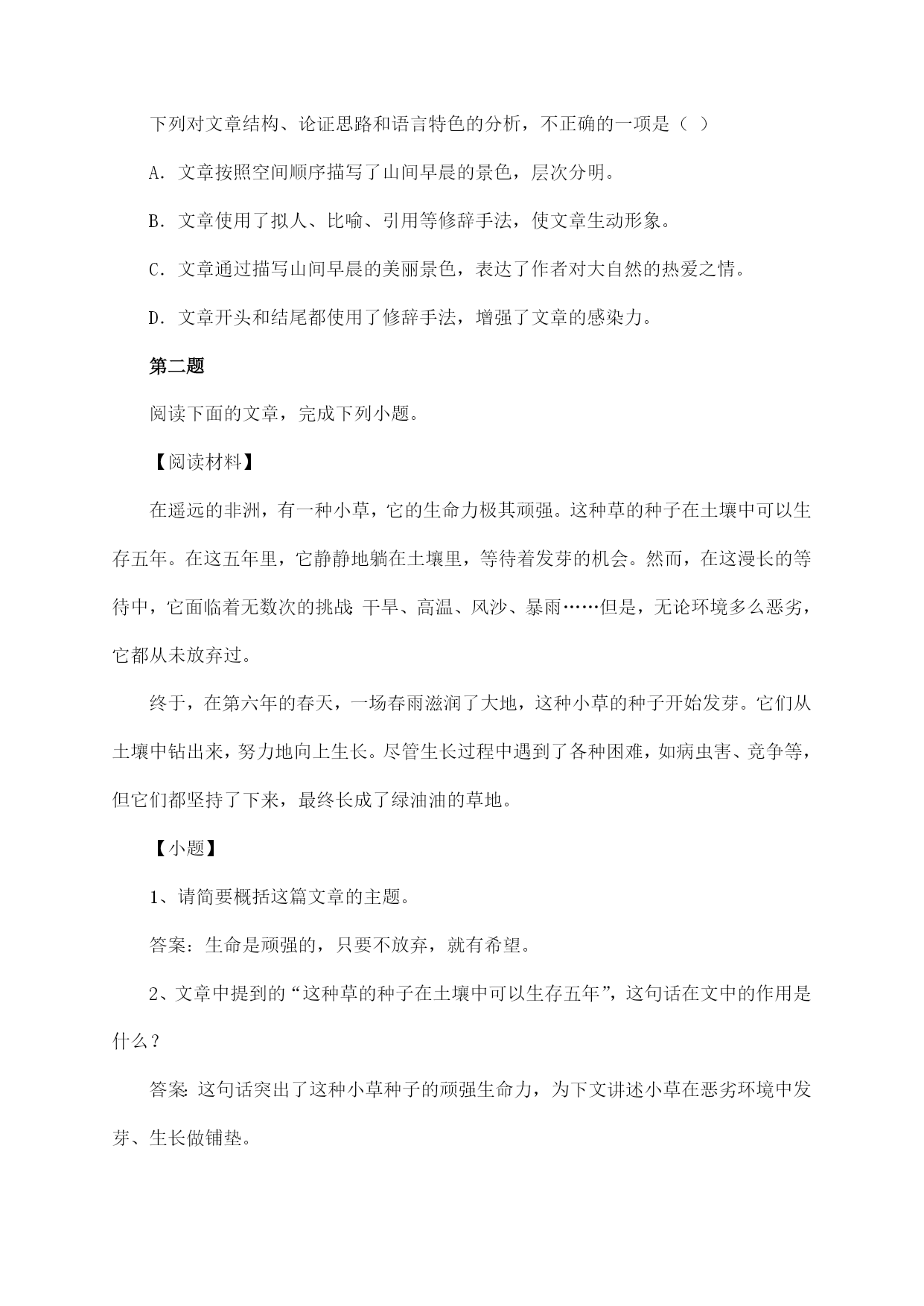 下列对文章结构、论证思路和语言特色的分析，不正确的一项是（ ）

A. 文章按照空间顺序描写了山间早晨的景色，层次分明。

B. 文章使用了拟人、比喻、引用等修辞手法，使文章生动形象。

C. 文章通过描写山间早晨的美丽景色，表达了作者对大自然的热爱之情。

D. 文章开头和结尾都使用了修辞手法，增强了文章的感染力。

第二题

阅读下面的文章，完成下列小题。

【阅读材料】

在遥远的非洲，有一种小草，它的生命力极其顽强。这种草的种子在土壤中可以生存五年。在这五年里，它静静地躺在土壤里，等待着发芽的机会。然而，在这漫长的等待中，它面临着无数次的挑战：干旱、高温、风沙、暴雨……但是，无论环境多么恶劣，它都从未放弃过。

终于，在第六年的春天，一场春雨滋润了大地，这种小草的种子开始发芽。它们从土壤中钻出来，努力地向上生长。尽管生长过程中遇到了各种困难，如病虫害、竞争等，但它们都坚持了下来，最终长成了绿油油的草地。

【小题】

1、请简要概括这篇文章的主题。

答案：生命是顽强的，只要不放弃，就有希望。

2、文章中提到的“这种草的种子在土壤中可以生存五年”，这句话在文中的作用是什么？

答案：这句话突出了这种小草种子的顽强生命力，为下文讲述小草在恶劣环境中发芽、生长做铺垫。